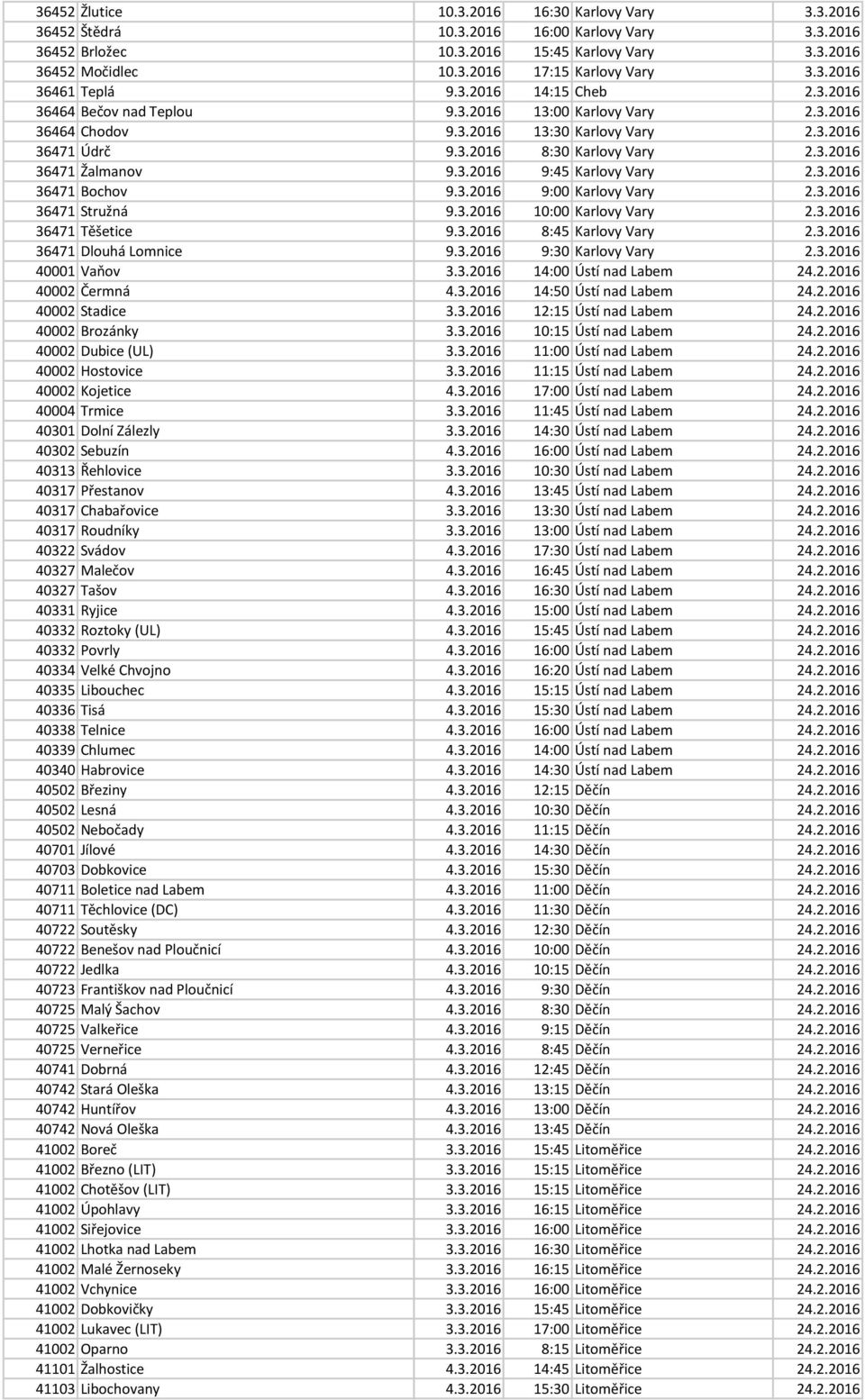 | 36452 | Žlutice | 10.3.2016 | 16:30 | Karlovy Vary | 3.3.2016 |
|---|---|---|---|---|---|
| 36452 | Štědrá | 10.3.2016 | 16:00 | Karlovy Vary | 3.3.2016 |
| 36452 | Brložec | 10.3.2016 | 15:45 | Karlovy Vary | 3.3.2016 |
| 36452 | Močidlec | 10.3.2016 | 17:15 | Karlovy Vary | 3.3.2016 |
| 36461 | Teplá | 9.3.2016 | 14:15 | Cheb | 2.3.2016 |
| 36464 | Bečov nad Teplou | 9.3.2016 | 13:00 | Karlovy Vary | 2.3.2016 |
| 36464 | Chodov | 9.3.2016 | 13:30 | Karlovy Vary | 2.3.2016 |
| 36471 | Údrč | 9.3.2016 | 8:30 | Karlovy Vary | 2.3.2016 |
| 36471 | Žalmanov | 9.3.2016 | 9:45 | Karlovy Vary | 2.3.2016 |
| 36471 | Bochov | 9.3.2016 | 9:00 | Karlovy Vary | 2.3.2016 |
| 36471 | Stružná | 9.3.2016 | 10:00 | Karlovy Vary | 2.3.2016 |
| 36471 | Těšetice | 9.3.2016 | 8:45 | Karlovy Vary | 2.3.2016 |
| 36471 | Dlouhá Lomnice | 9.3.2016 | 9:30 | Karlovy Vary | 2.3.2016 |
| 40001 | Vaňov | 3.3.2016 | 14:00 | Ústí nad Labem | 24.2.2016 |
| 40002 | Čermná | 4.3.2016 | 14:50 | Ústí nad Labem | 24.2.2016 |
| 40002 | Stadice | 3.3.2016 | 12:15 | Ústí nad Labem | 24.2.2016 |
| 40002 | Brozánky | 3.3.2016 | 10:15 | Ústí nad Labem | 24.2.2016 |
| 40002 | Dubice (UL) | 3.3.2016 | 11:00 | Ústí nad Labem | 24.2.2016 |
| 40002 | Hostovice | 3.3.2016 | 11:15 | Ústí nad Labem | 24.2.2016 |
| 40002 | Kojetice | 4.3.2016 | 17:00 | Ústí nad Labem | 24.2.2016 |
| 40004 | Trmice | 3.3.2016 | 11:45 | Ústí nad Labem | 24.2.2016 |
| 40301 | Dolní Zálezly | 3.3.2016 | 14:30 | Ústí nad Labem | 24.2.2016 |
| 40302 | Sebuzín | 4.3.2016 | 16:00 | Ústí nad Labem | 24.2.2016 |
| 40313 | Řehlovice | 3.3.2016 | 10:30 | Ústí nad Labem | 24.2.2016 |
| 40317 | Přestanov | 4.3.2016 | 13:45 | Ústí nad Labem | 24.2.2016 |
| 40317 | Chabařovice | 3.3.2016 | 13:30 | Ústí nad Labem | 24.2.2016 |
| 40317 | Roudníky | 3.3.2016 | 13:00 | Ústí nad Labem | 24.2.2016 |
| 40322 | Svádov | 4.3.2016 | 17:30 | Ústí nad Labem | 24.2.2016 |
| 40327 | Malečov | 4.3.2016 | 16:45 | Ústí nad Labem | 24.2.2016 |
| 40327 | Tašov | 4.3.2016 | 16:30 | Ústí nad Labem | 24.2.2016 |
| 40331 | Ryjice | 4.3.2016 | 15:00 | Ústí nad Labem | 24.2.2016 |
| 40332 | Roztoky (UL) | 4.3.2016 | 15:45 | Ústí nad Labem | 24.2.2016 |
| 40332 | Povrly | 4.3.2016 | 16:00 | Ústí nad Labem | 24.2.2016 |
| 40334 | Velké Chvojno | 4.3.2016 | 16:20 | Ústí nad Labem | 24.2.2016 |
| 40335 | Libouchec | 4.3.2016 | 15:15 | Ústí nad Labem | 24.2.2016 |
| 40336 | Tisá | 4.3.2016 | 15:30 | Ústí nad Labem | 24.2.2016 |
| 40338 | Telnice | 4.3.2016 | 16:00 | Ústí nad Labem | 24.2.2016 |
| 40339 | Chlumec | 4.3.2016 | 14:00 | Ústí nad Labem | 24.2.2016 |
| 40340 | Habrovice | 4.3.2016 | 14:30 | Ústí nad Labem | 24.2.2016 |
| 40502 | Březiny | 4.3.2016 | 12:15 | Děčín | 24.2.2016 |
| 40502 | Lesná | 4.3.2016 | 10:30 | Děčín | 24.2.2016 |
| 40502 | Nebočady | 4.3.2016 | 11:15 | Děčín | 24.2.2016 |
| 40701 | Jílové | 4.3.2016 | 14:30 | Děčín | 24.2.2016 |
| 40703 | Dobkovice | 4.3.2016 | 15:30 | Děčín | 24.2.2016 |
| 40711 | Boletice nad Labem | 4.3.2016 | 11:00 | Děčín | 24.2.2016 |
| 40711 | Těchlovice (DC) | 4.3.2016 | 11:30 | Děčín | 24.2.2016 |
| 40722 | Soutěsky | 4.3.2016 | 12:30 | Děčín | 24.2.2016 |
| 40722 | Benešov nad Ploučnicí | 4.3.2016 | 10:00 | Děčín | 24.2.2016 |
| 40722 | Jedlka | 4.3.2016 | 10:15 | Děčín | 24.2.2016 |
| 40723 | Františkov nad Ploučnicí | 4.3.2016 | 9:30 | Děčín | 24.2.2016 |
| 40725 | Malý Šachov | 4.3.2016 | 8:30 | Děčín | 24.2.2016 |
| 40725 | Valkeřice | 4.3.2016 | 9:15 | Děčín | 24.2.2016 |
| 40725 | Verneřice | 4.3.2016 | 8:45 | Děčín | 24.2.2016 |
| 40741 | Dobrná | 4.3.2016 | 12:45 | Děčín | 24.2.2016 |
| 40742 | Stará Oleška | 4.3.2016 | 13:15 | Děčín | 24.2.2016 |
| 40742 | Huntířov | 4.3.2016 | 13:00 | Děčín | 24.2.2016 |
| 40742 | Nová Oleška | 4.3.2016 | 13:45 | Děčín | 24.2.2016 |
| 41002 | Boreč | 3.3.2016 | 15:45 | Litoměřice | 24.2.2016 |
| 41002 | Březno (LIT) | 3.3.2016 | 15:15 | Litoměřice | 24.2.2016 |
| 41002 | Chotěšov (LIT) | 3.3.2016 | 15:15 | Litoměřice | 24.2.2016 |
| 41002 | Úpohlavy | 3.3.2016 | 16:15 | Litoměřice | 24.2.2016 |
| 41002 | Siřejovice | 3.3.2016 | 16:00 | Litoměřice | 24.2.2016 |
| 41002 | Lhotka nad Labem | 3.3.2016 | 16:30 | Litoměřice | 24.2.2016 |
| 41002 | Malé Žernoseky | 3.3.2016 | 16:15 | Litoměřice | 24.2.2016 |
| 41002 | Vchynice | 3.3.2016 | 16:00 | Litoměřice | 24.2.2016 |
| 41002 | Dobkovičky | 3.3.2016 | 15:45 | Litoměřice | 24.2.2016 |
| 41002 | Lukavec (LIT) | 3.3.2016 | 17:00 | Litoměřice | 24.2.2016 |
| 41002 | Oparno | 3.3.2016 | 8:15 | Litoměřice | 24.2.2016 |
| 41101 | Žalhostice | 4.3.2016 | 14:45 | Litoměřice | 24.2.2016 |
| 41103 | Libochovany | 4.3.2016 | 15:30 | Litoměřice | 24.2.2016 |